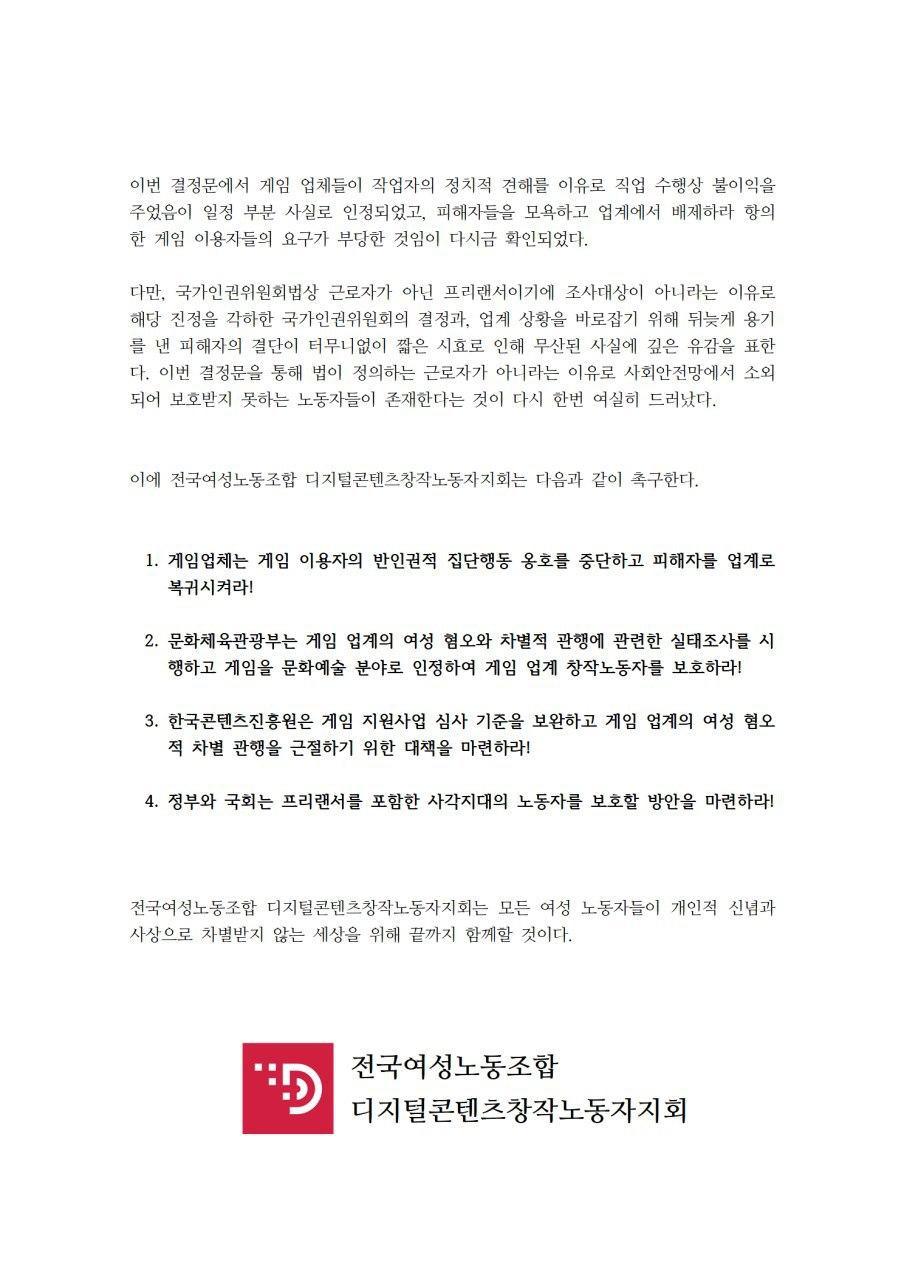 이번 결정문에서 게임 업체들이 작업자의 정치적 견해를 이유로 직업 수행상 불이익을 주었음이 일정 부분 사실로 인정되었고, 피해자들을 모욕하고 업계에서 배제하라 항의한 게임 이용자들의 요구가 부당한 것임이 다시금 확인되었다.

다만, 국가인권위원회법상 근로자가 아닌 프리랜서이기에 조사대상이 아니라는 이유로 해당 진정을 각하한 국가인권위원회의 결정과, 업계 상황을 바로잡기 위해 뒤늦게 용기를 낸 피해자의 결단이 터무니없이 짧은 시효로 인해 무산된 사실에 깊은 유감을 표한다. 이번 결정문을 통해 법이 정의하는 근로자가 아니라는 이유로 사회안전망에서 소외되어 보호받지 못하는 노동자들이 존재한다는 것이 다시 한번 여실히 드러났다.

이에 전국여성노동조합 디지털콘텐츠창작노동자지회는 다음과 같이 촉구한다.

1. 게임업체는 게임 이용자의 반인권적 집단행동 옹호를 중단하고 피해자를 업계로 복귀시켜라!

2. 문화체육관광부는 게임 업계의 여성 혐오와 차별적 관행에 관련한 실태조사를 시행하고 게임을 문화예술 분야로 인정하여 게임 업계 창작노동자를 보호하라!

3. 한국콘텐츠진흥원은 게임 지원사업 심사 기준을 보완하고 게임 업계의 여성 혐오적 차별 관행을 근절하기 위한 대책을 마련하라!

4. 정부와 국회는 프리랜서를 포함한 사각지대의 노동자를 보호할 방안을 마련하라!

전국여성노동조합 디지털콘텐츠창작노동자지회는 모든 여성 노동자들이 개인적 신념과 사상으로 차별받지 않는 세상을 위해 끝까지 함께할 것이다.

전국여성노동조합
디지털콘텐츠창작노동자지회